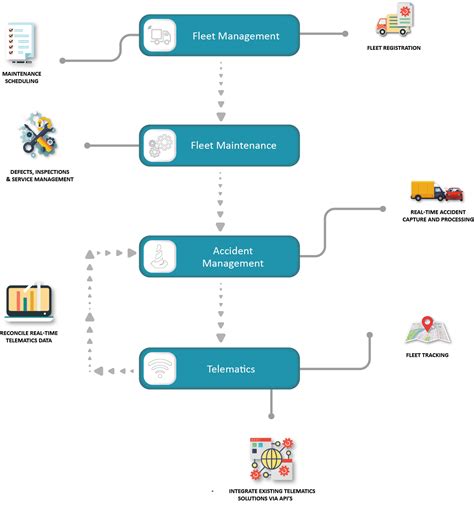 Fleet Management

FLEET REGISTRATION

MAINTENANCE SCHEDULING

Fleet Maintenance

DEFECTS, INSPECTIONS & SERVICE MANAGEMENT

REAL-TIME ACCIDENT CAPTURE AND PROCESSING

Accident Management

RECONCILE REAL-TIME TELEMATICS DATA

FLEET TRACKING

Telematics

INTEGRATE EXISTING TELEMATICS SOLUTIONS VIA API'S